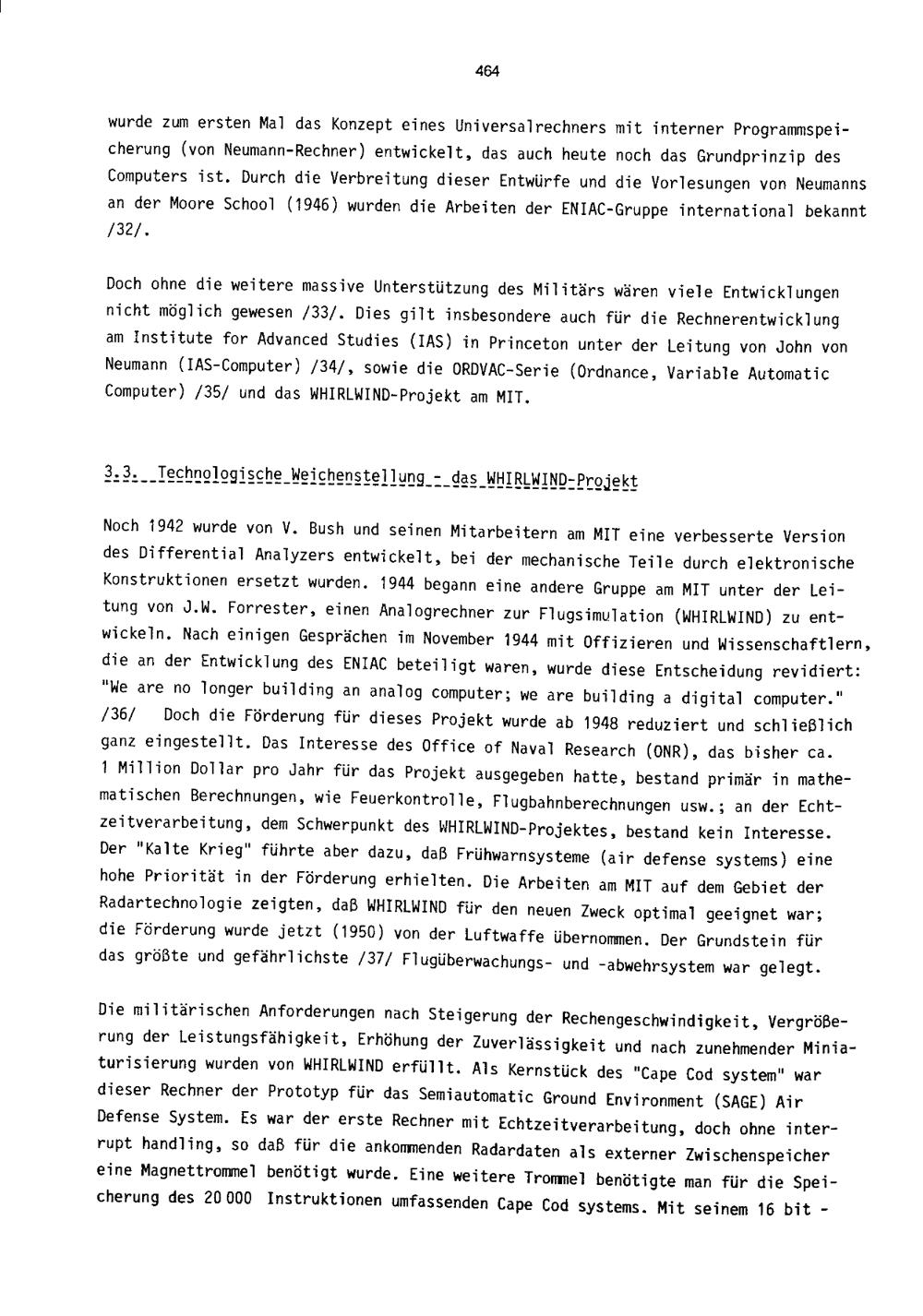 464

wurde zum ersten Mal das Konzept eines Universalrechners mit interner Programmspeicherung (von Neumann-Rechner) entwickelt, das auch heute noch das Grundprinzip des Computers ist. Durch die Verbreitung dieser Entwürfe und die Vorlesungen von Neumanns an der Moore School (1946) wurden die Arbeiten der ENIAC-Gruppe international bekannt /32/.

Doch ohne die weitere massive Unterstützung des Militärs wären viele Entwicklungen nicht möglich gewesen /33/. Dies gilt insbesondere auch für die Rechnerentwicklung am Institute for Advanced Studies (IAS) in Princeton unter der Leitung von John von Neumann (IAS-Computer) /34/, sowie die ORDVAC-Serie (Ordnance, Variable Automatic Computer) /35/ und das WHIRLWIND-Projekt am MIT.

3.3. Technologische Weichenstellung - das WHIRLWIND-Projekt

Noch 1942 wurde von V. Bush und seinen Mitarbeitern am MIT eine verbesserte Version des Differential Analyzers entwickelt, bei der mechanische Teile durch elektronische Konstruktionen ersetzt wurden. 1944 begann eine andere Gruppe am MIT unter der Leitung von J.W. Forrester, einen Analogrechner zur Flugsimulation (WHIRLWIND) zu entwickeln. Nach einigen Gesprächen im November 1944 mit Offizieren und Wissenschaftlern, die an der Entwicklung des ENIAC beteiligt waren, wurde diese Entscheidung revidiert: "We are no longer building an analog computer; we are building a digital computer." /36/ Doch die Förderung für dieses Projekt wurde ab 1948 reduziert und schließlich ganz eingestellt. Das Interesse des Office of Naval Research (ONR), das bisher ca. 1 Million Dollar pro Jahr für das Projekt ausgegeben hatte, bestand primär in mathematischen Berechnungen, wie Feuerkontrolle, Flugbahnberechnungen usw.; an der Echtzeitverarbeitung, dem Schwerpunkt des WHIRLWIND-Projektes, bestand kein Interesse. Der "Kalte Krieg" führte aber dazu, daß Frühwarnsysteme (air defense systems) eine hohe Priorität in der Förderung erhielten. Die Arbeiten am MIT auf dem Gebiet der Radartechnologie zeigten, daß WHIRLWIND für den neuen Zweck optimal geeignet war; die Förderung wurde jetzt (1950) von der Luftwaffe übernommen. Der Grundstein für das größte und gefährlichste /37/ Flugüberwachungs- und -abwehrsystem war gelegt.

Die militärischen Anforderungen nach Steigerung der Rechengeschwindigkeit, Vergrößerung der Leistungsfähigkeit, Erhöhung der Zuverlässigkeit und nach zunehmender Miniaturisierung wurden von WHIRLWIND erfüllt. Als Kernstück des "Cape Cod system" war dieser Rechner der Prototyp für das Semiautomatic Ground Environment (SAGE) Air Defense System. Es war der erste Rechner mit Echtzeitverarbeitung, doch ohne interrupt handling, so daß für die ankommenden Radardaten als externer Zwischenspeicher eine Magnettrommel benötigt wurde. Eine weitere Trommel benötigte man für die Speicherung des 20 000 Instruktionen umfassenden Cape Cod systems. Mit seinem 16 bit -